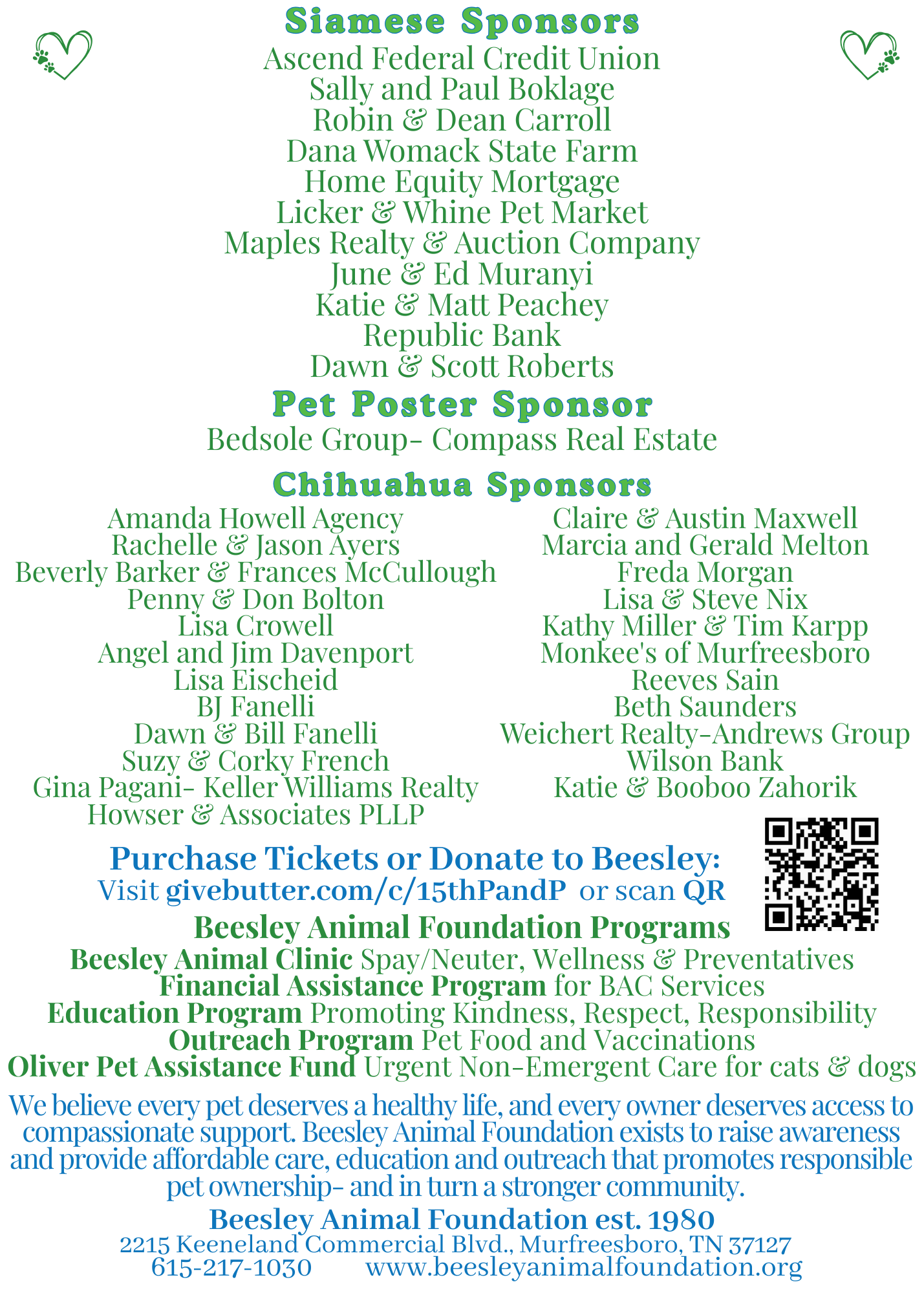 Siamese Sponsors
Ascend Federal Credit Union
Sally and Paul Boklage
Robin & Dean Carroll
Dana Womack State Farm
Home Equity Mortgage
Licker & Whine Pet Market
Maples Realty & Auction Company
June & Ed Muranyi
Katie & Matt Peachey
Republic Bank
Dawn & Scott Roberts

Pet Poster Sponsor
Bedsole Group- Compass Real Estate

Chihuahua Sponsors

Amanda Howell Agency
Rachelle & Jason Ayers
Beverly Barker & Frances McCullough
Penny & Don Bolton
Lisa Crowell
Angel and Jim Davenport
Lisa Eischeid
BJ Fanelli
Dawn & Bill Fanelli
Suzy & Corky French
Gina Pagani- Keller Williams Realty
Howser & Associates PLLP

Claire & Austin Maxwell
Marcia and Gerald Melton
Freda Morgan
Lisa & Steve Nix
Kathy Miller & Tim Karpp
Monkee's of Murfreesboro
Reeves Sain
Beth Saunders
Weichert Realty-Andrews Group
Wilson Bank
Katie & Booboo Zahorik

Purchase Tickets or Donate to Beesley:
Visit givebutter.com/c/15thPandP or scan QR

Beesley Animal Foundation Programs
Beesley Animal Clinic Spay/Neuter, Wellness & Preventatives
Financial Assistance Program for BAC Services
Education Program Promoting Kindness, Respect, Responsibility
Outreach Program Pet Food and Vaccinations
Oliver Pet Assistance Fund Urgent Non-Emergent Care for cats & dogs

We believe every pet deserves a healthy life, and every owner deserves access to compassionate support. Beesley Animal Foundation exists to raise awareness and provide affordable care, education and outreach that promotes responsible pet ownership- and in turn a stronger community.

Beesley Animal Foundation est. 1980
2215 Keeneland Commercial Blvd., Murfreesboro, TN 37127
615-217-1030 www.beesleyanimalfoundation.org